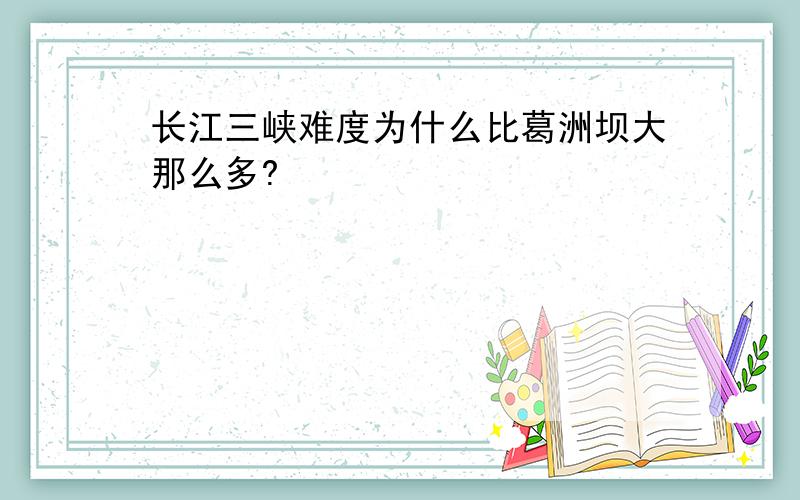 长江三峡难度为什么比葛洲坝大那么多?